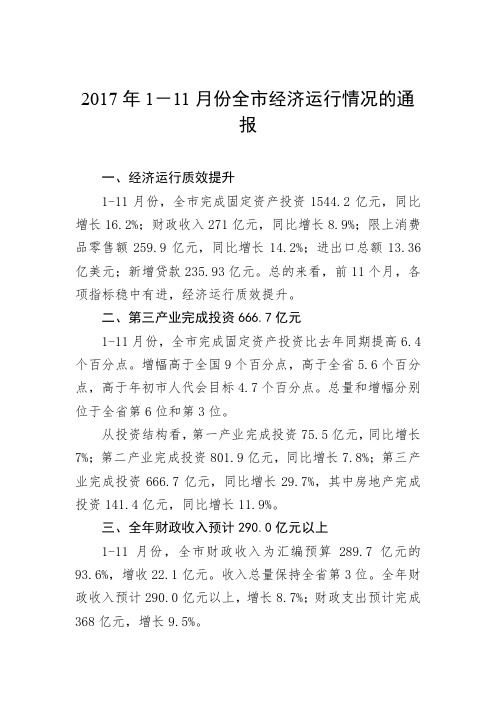 2017 年 1－11 月份全市经济运行情况的通报

一、经济运行质效提升

1-11 月份，全市完成固定资产投资 1544.2 亿元，同比增长 16.2%；财政收入 271 亿元，同比增长 8.9%；限上消费品零售额 259.9 亿元，同比增长 14.2%；进出口总额 13.36 亿美元；新增贷款 235.93 亿元。总的来看，前 11 个月，各项指标稳中有进，经济运行质效提升。

二、第三产业完成投资 666.7 亿元

1-11 月份，全市完成固定资产投资比去年同期提高 6.4 个百分点。增幅高于全国 9 个百分点，高于全省 5.6 个百分点，高于年初市人代会目标 4.7 个百分点。总量和增幅分别位于全省第 6 位和第 3 位。

从投资结构看，第一产业完成投资 75.5 亿元，同比增长 7%；第二产业完成投资 801.9 亿元，同比增长 7.8%；第三产业完成投资 666.7 亿元，同比增长 29.7%，其中房地产完成投资 141.4 亿元，同比增长 11.9%。

三、全年财政收入预计 290.0 亿元以上

1-11 月份，全市财政收入为汇编预算 289.7 亿元的 93.6%，增收 22.1 亿元。收入总量保持全省第 3 位。全年财政收入预计 290.0 亿元以上，增长 8.7%；财政支出预计完成 368 亿元，增长 9.5%。